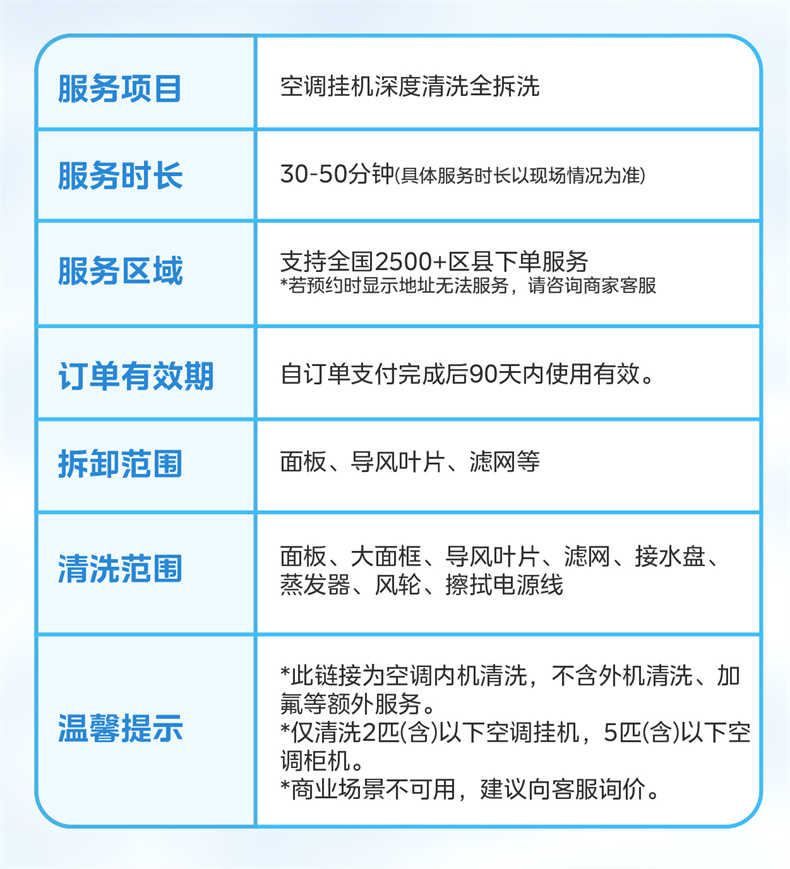 | 服务项目 | 空调挂机深度清洗全拆洗 |
|---|---|
| 服务时长 | 30-50分钟(具体服务时长以现场情况为准) |
| 服务区域 | 支持全国2500+区县下单服务 *若预约时显示地址无法服务，请咨询商家客服 |
| 订单有效期 | 自订单支付完成后90天内使用有效。 |
| 拆卸范围 | 面板、导风叶片、滤网等 |
| 清洗范围 | 面板、大面框、导风叶片、滤网、接水盘、蒸发器、风轮、擦拭电源线 |
| 温馨提示 | *此链接为空调内机清洗，不含外机清洗、加氟等额外服务。 *仅清洗2匹(含)以下空调挂机，5匹(含)以下空调柜机。 *商业场景不可用，建议向客服询价。 |